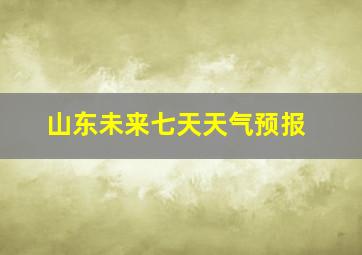 山东未来七天天气预报